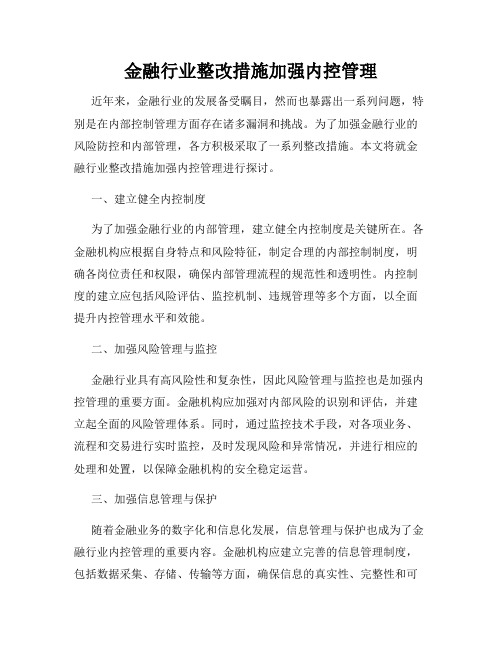 金融行业整改措施加强内控管理

近年来，金融行业的发展备受瞩目，然而也暴露出一系列问题，特别是在内部控制管理方面存在诸多漏洞和挑战。为了加强金融行业的风险防控和内部管理，各方积极采取了一系列整改措施。本文将就金融行业整改措施加强内控管理进行探讨。

一、建立健全内控制度

为了加强金融行业的内部管理，建立健全内控制度是关键所在。各金融机构应根据自身特点和风险特征，制定合理的内部控制制度，明确各岗位责任和权限，确保内部管理流程的规范性和透明性。内控制度的建立应包括风险评估、监控机制、违规管理等多个方面，以全面提升内控管理水平和效能。

二、加强风险管理与监控

金融行业具有高风险性和复杂性，因此风险管理与监控也是加强内控管理的重要方面。金融机构应加强对内部风险的识别和评估，并建立起全面的风险管理体系。同时，通过监控技术手段，对各项业务、流程和交易进行实时监控，及时发现风险和异常情况，并进行相应的处理和处置，以保障金融机构的安全稳定运营。

三、加强信息管理与保护

随着金融业务的数字化和信息化发展，信息管理与保护也成为了金融行业内控管理的重要内容。金融机构应建立完善的信息管理制度，包括数据采集、存储、传输等方面，确保信息的真实性、完整性和可